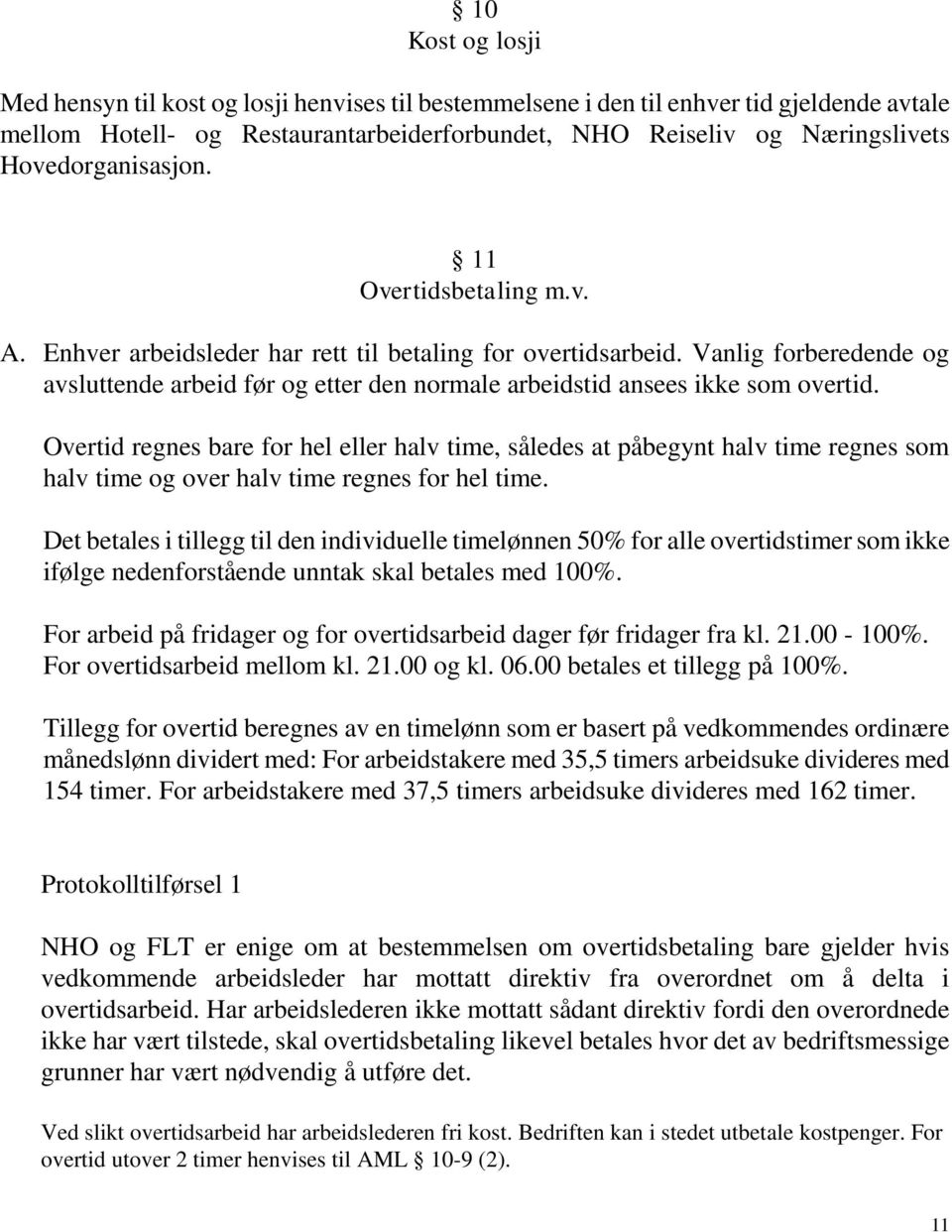 § 10
Kost og losji

Med hensyn til kost og losji henvises til bestemmelsene i den til enhver tid gjeldende avtale mellom Hotell- og Restaurantarbeiderforbundet, NHO Reiseliv og Næringslivets Hovedorganisasjon.

§ 11
Overtidsbetaling m.v.

A. Enhver arbeidsleder har rett til betaling for overtidsarbeid. Vanlig forberedende og avsluttende arbeid før og etter den normale arbeidstid ansees ikke som overtid.

Overtid regnes bare for hel eller halv time, således at påbegynt halv time regnes som halv time og over halv time regnes for hel time.

Det betales i tillegg til den individuelle timelønnen 50% for alle overtidstimer som ikke ifølge nedenforstående unntak skal betales med 100%.

For arbeid på fridager og for overtidsarbeid dager før fridager fra kl. 21.00 - 100%. For overtidsarbeid mellom kl. 21.00 og kl. 06.00 betales et tillegg på 100%.

Tillegg for overtid beregnes av en timelønn som er basert på vedkommendes ordinære månedslønn dividert med: For arbeidstakere med 35,5 timers arbeidsuke divideres med 154 timer. For arbeidstakere med 37,5 timers arbeidsuke divideres med 162 timer.

Protokolltilførsel 1

NHO og FLT er enige om at bestemmelsen om overtidsbetaling bare gjelder hvis vedkommende arbeidsleder har mottatt direktiv fra overordnet om å delta i overtidsarbeid. Har arbeidslederen ikke mottatt sådant direktiv fordi den overordnede ikke har vært tilstede, skal overtidsbetaling likevel betales hvor det av bedriftsmessige grunner har vært nødvendig å utføre det.

Ved slikt overtidsarbeid har arbeidslederen fri kost. Bedriften kan i stedet utbetale kostpenger. For overtid utover 2 timer henvises til AML § 10-9 (2).

11